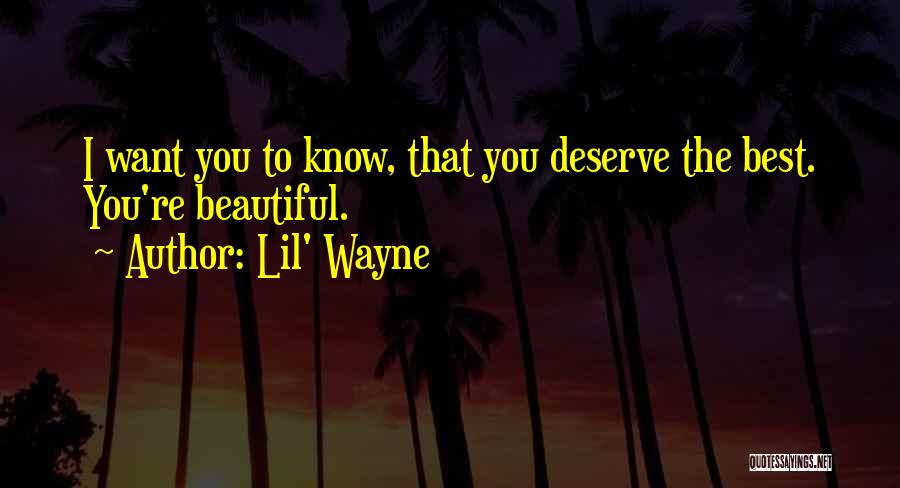 I want you to know, that you deserve the best. You're beautiful.

~ Author: Lil' Wayne

QUOTESSAYINGS.NET